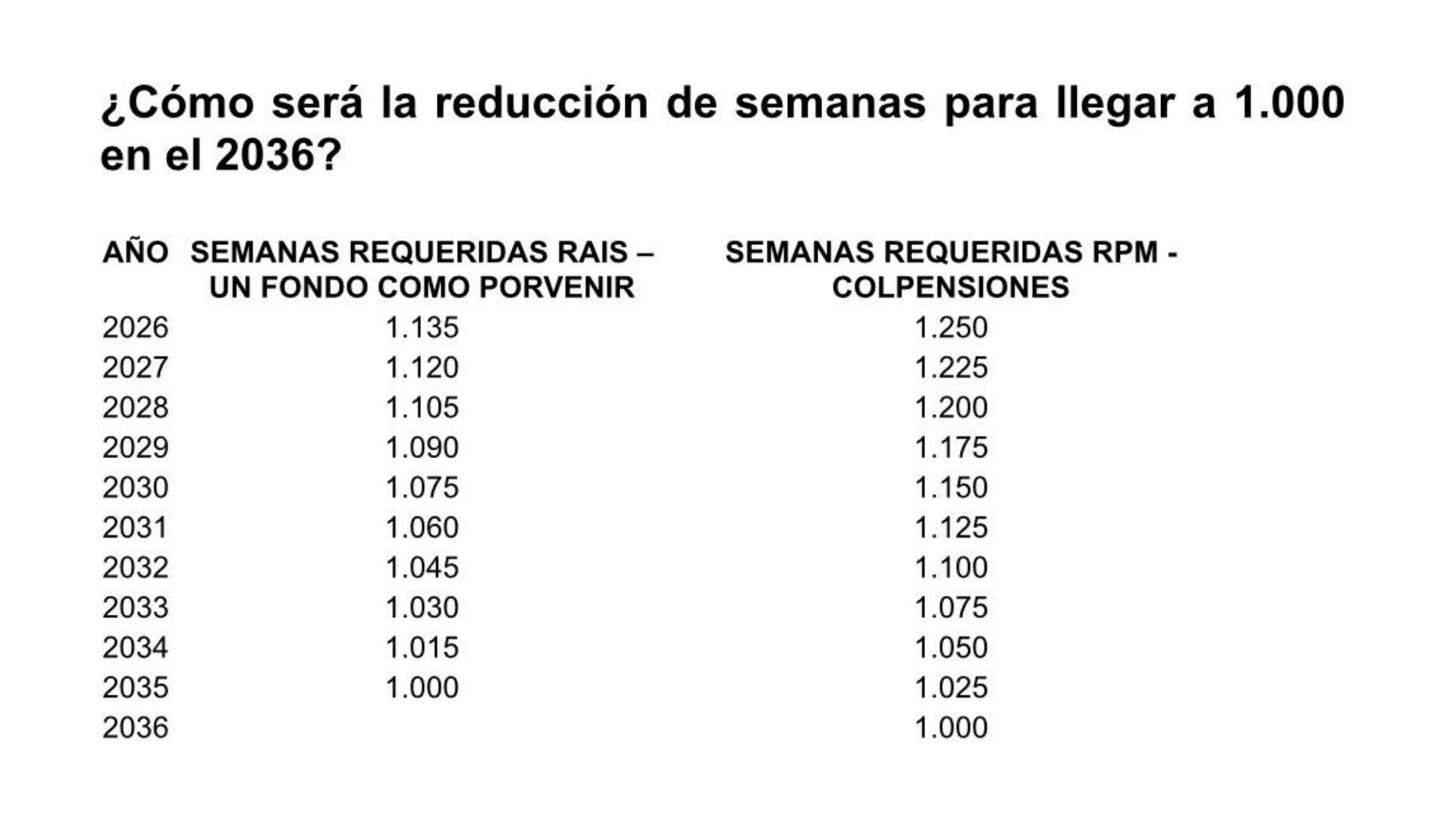 ¿Cómo será la reducción de semanas para llegar a 1.000 en el 2036?

| AÑO | SEMANAS REQUERIDAS RAIS – UN FONDO COMO PORVENIR | SEMANAS REQUERIDAS RPM - COLPENSIONES |
|---|---|---|
| 2026 | 1.135 | 1.250 |
| 2027 | 1.120 | 1.225 |
| 2028 | 1.105 | 1.200 |
| 2029 | 1.090 | 1.175 |
| 2030 | 1.075 | 1.150 |
| 2031 | 1.060 | 1.125 |
| 2032 | 1.045 | 1.100 |
| 2033 | 1.030 | 1.075 |
| 2034 | 1.015 | 1.050 |
| 2035 | 1.000 | 1.025 |
| 2036 | | 1.000 |